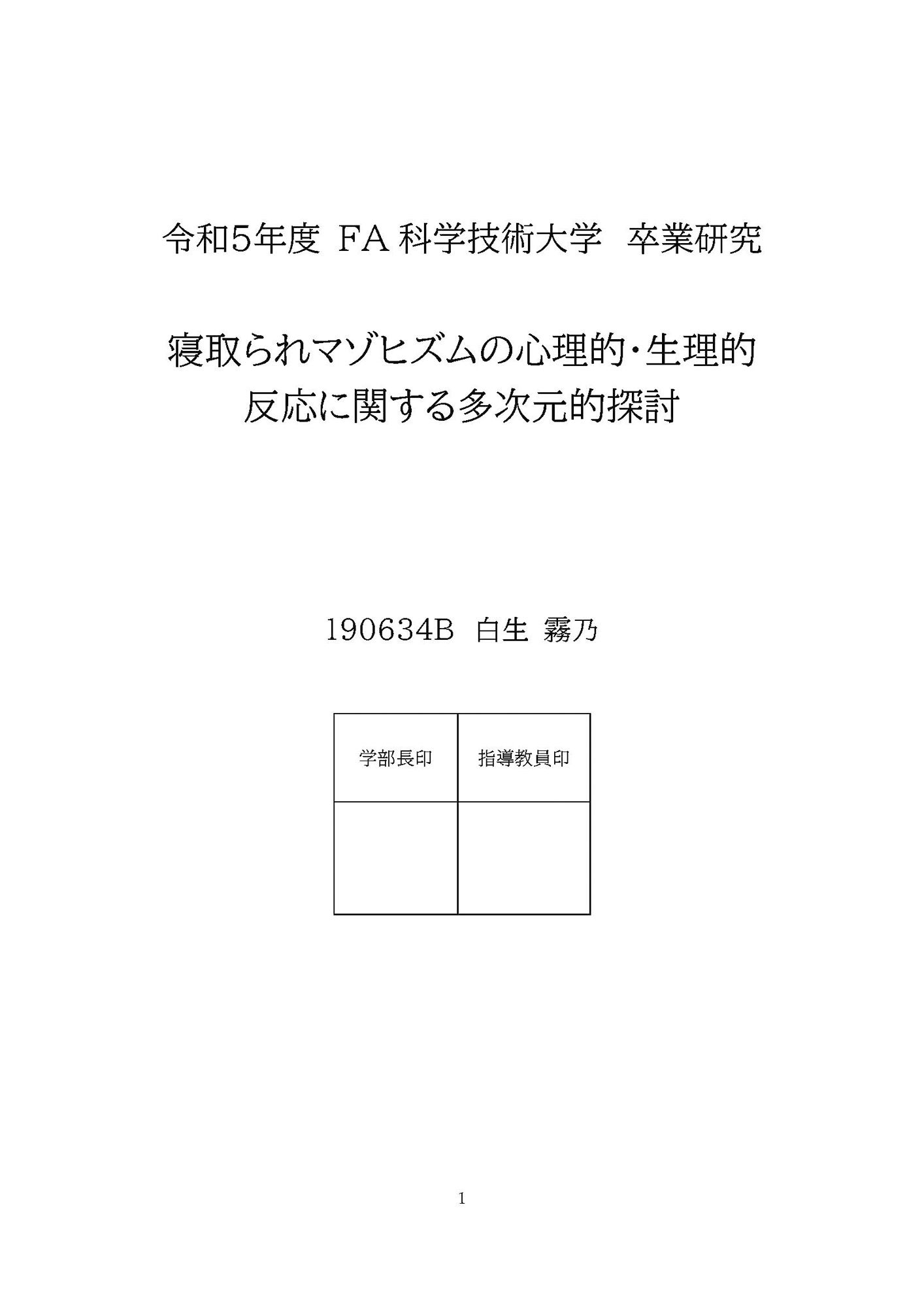 令和5年度 FA 科学技術大学 卒業研究

寝取られマゾヒズムの心理的・生理的反応に関する多次元的探討

190634B 白生 霧乃

| 学部長印 | 指導教員印 |
|---|---|
| | |

1